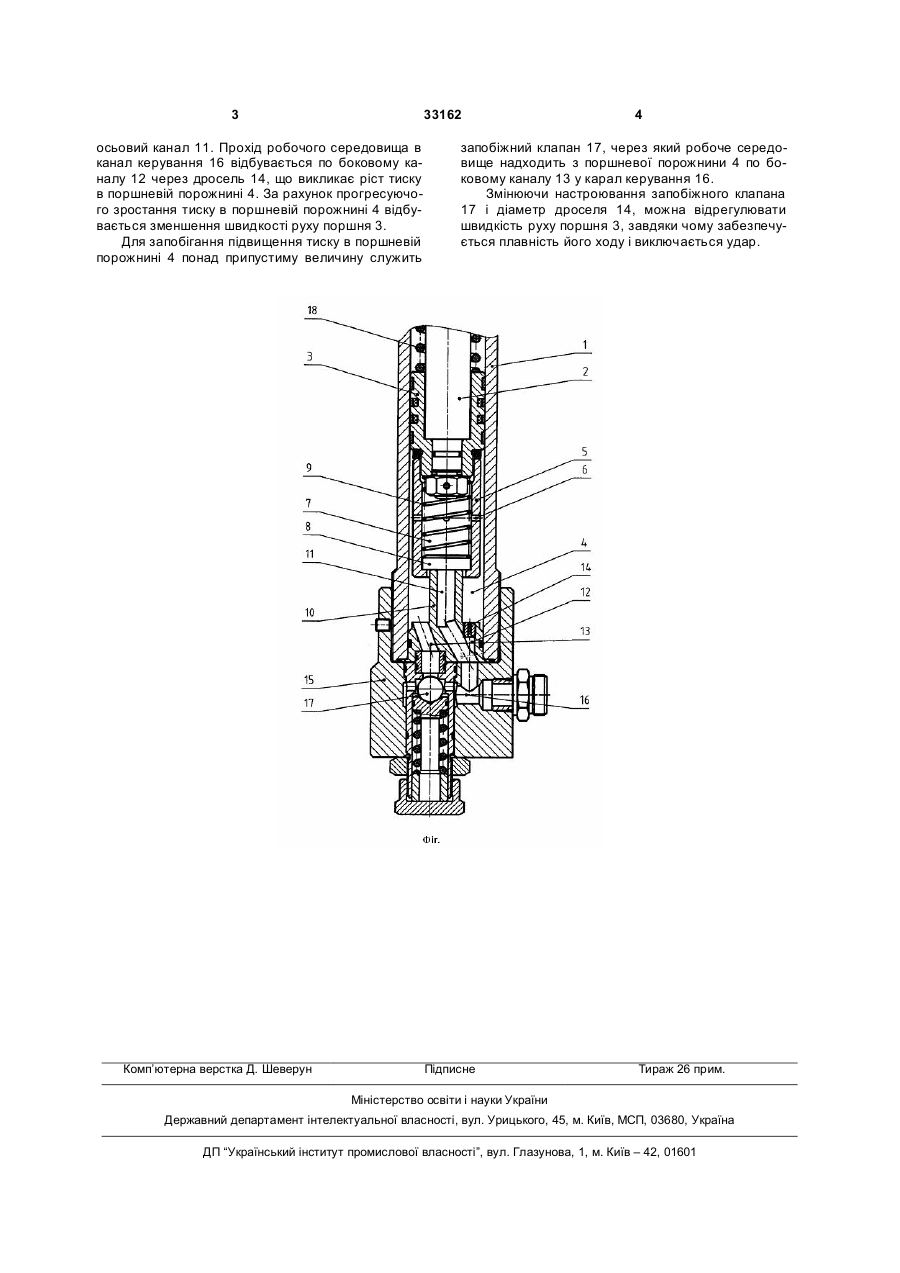 3 33162 4

осьовий канал 11. Прохід робочого середовища в канал керування 16 відбувається по боковому каналу 12 через дросель 14, що викликає ріст тиску в поршневій порожнині 4. За рахунок прогресуючого зростання тиску в поршневій порожнині 4 відбувається зменшення швидкості руху поршня 3.

Для запобігання підвищення тиску в поршневій порожнині 4 понад припустиму величину служить запобіжний клапан 17, через який робоче середовище надходить з поршневої порожнини 4 по боковому каналу 13 у карал керування 16.

Змінюючи настроювання запобіжного клапана 17 і діаметр дроселя 14, можна відрегулювати швидкість руху поршня 3, завдяки чому забезпечується плавність його ходу і виключається удар.

18
3
9
7
8
11
10
15
17
1
2
5
6
4
14
12
13
16

Фіг.

Комп'ютерна верстка Д. Шеверун Підписне Тираж 26 прим.

Міністерство освіти і науки України

Державний департамент інтелектуальної власності, вул. Урицького, 45, м. Київ, МСП, 03680, Україна

ДП "Український інститут промислової власності", вул. Глазунова, 1, м. Київ – 42, 01601